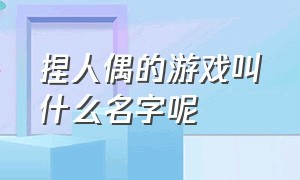 捏人偶的游戏叫什么名字呢